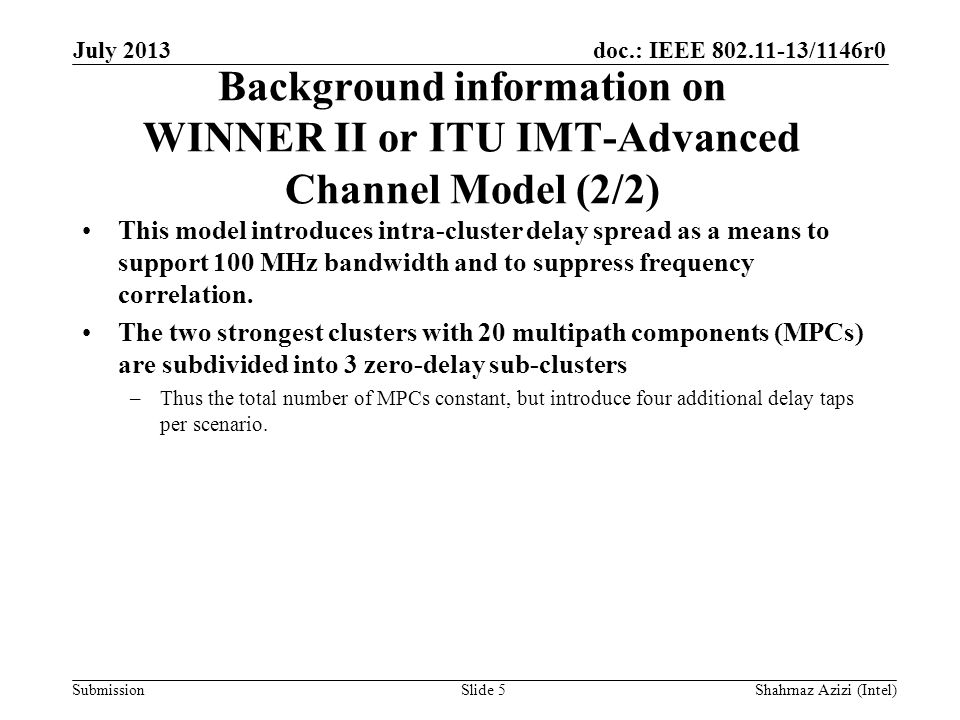 July 2013

doc.: IEEE 802.11-13/1146r0

Background information on WINNER II or ITU IMT-Advanced Channel Model (2/2)

• This model introduces intra-cluster delay spread as a means to support 100 MHz bandwidth and to suppress frequency correlation.

• The two strongest clusters with 20 multipath components (MPCs) are subdivided into 3 zero-delay sub-clusters

– Thus the total number of MPCs constant, but introduce four additional delay taps per scenario.

Submission

Slide 5

Shahrnaz Azizi (Intel)